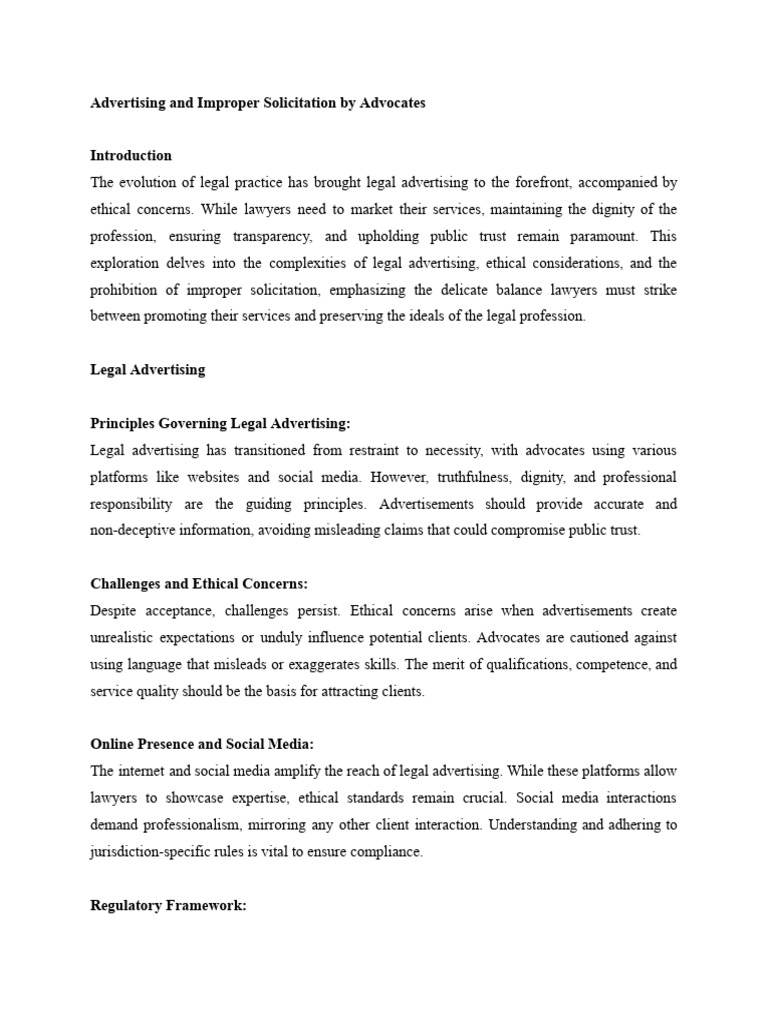 Advertising and Improper Solicitation by Advocates

Introduction

The evolution of legal practice has brought legal advertising to the forefront, accompanied by ethical concerns. While lawyers need to market their services, maintaining the dignity of the profession, ensuring transparency, and upholding public trust remain paramount. This exploration delves into the complexities of legal advertising, ethical considerations, and the prohibition of improper solicitation, emphasizing the delicate balance lawyers must strike between promoting their services and preserving the ideals of the legal profession.

Legal Advertising

Principles Governing Legal Advertising:

Legal advertising has transitioned from restraint to necessity, with advocates using various platforms like websites and social media. However, truthfulness, dignity, and professional responsibility are the guiding principles. Advertisements should provide accurate and non-deceptive information, avoiding misleading claims that could compromise public trust.

Challenges and Ethical Concerns:

Despite acceptance, challenges persist. Ethical concerns arise when advertisements create unrealistic expectations or unduly influence potential clients. Advocates are cautioned against using language that misleads or exaggerates skills. The merit of qualifications, competence, and service quality should be the basis for attracting clients.

Online Presence and Social Media:

The internet and social media amplify the reach of legal advertising. While these platforms allow lawyers to showcase expertise, ethical standards remain crucial. Social media interactions demand professionalism, mirroring any other client interaction. Understanding and adhering to jurisdiction-specific rules is vital to ensure compliance.

Regulatory Framework: